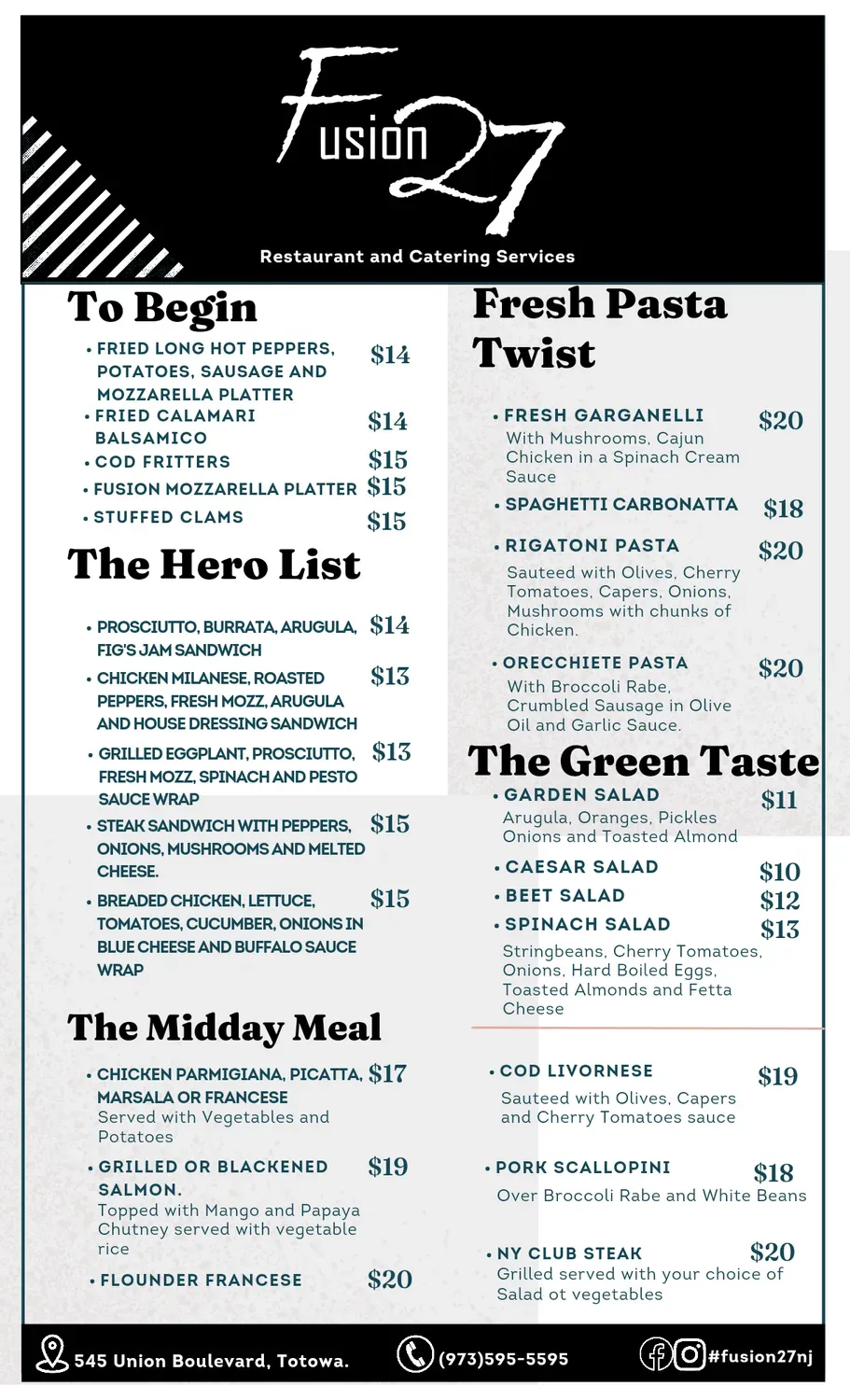 Fusion 27

Restaurant and Catering Services

To Begin

• FRIED LONG HOT PEPPERS, POTATOES, SAUSAGE AND MOZZARELLA PLATTER $14
• FRIED CALAMARI BALSAMICO $14
• COD FRITTERS $15
• FUSION MOZZARELLA PLATTER $15
• STUFFED CLAMS $15

The Hero List

• PROSCIUTTO, BURRATA, ARUGULA, FIG'S JAM SANDWICH $14
• CHICKEN MILANESE, ROASTED PEPPERS, FRESH MOZZ, ARUGULA AND HOUSE DRESSING SANDWICH $13
• GRILLED EGGPLANT, PROSCIUTTO, FRESH MOZZ, SPINACH AND PESTO SAUCE WRAP $13
• STEAK SANDWICH WITH PEPPERS, ONIONS, MUSHROOMS AND MELTED CHEESE. $15
• BREADED CHICKEN, LETTUCE, TOMATOES, CUCUMBER, ONIONS IN BLUE CHEESE AND BUFFALO SAUCE WRAP $15

The Midday Meal

• CHICKEN PARMIGIANA, PICATTA, MARSALA OR FRANCESE $17
Served with Vegetables and Potatoes
• GRILLED OR BLACKENED SALMON. $19
Topped with Mango and Papaya Chutney served with vegetable rice
• FLOUNDER FRANCESE $20

Fresh Pasta Twist

• FRESH GARGANELLI $20
With Mushrooms, Cajun Chicken in a Spinach Cream Sauce
• SPAGHETTI CARBONATTA $18
• RIGATONI PASTA $20
Sauteed with Olives, Cherry Tomatoes, Capers, Onions, Mushrooms with chunks of Chicken.
• ORECCHIETE PASTA $20
With Broccoli Rabe, Crumbled Sausage in Olive Oil and Garlic Sauce.

The Green Taste

• GARDEN SALAD $11
Arugula, Oranges, Pickles Onions and Toasted Almond
• CAESAR SALAD $10
• BEET SALAD $12
• SPINACH SALAD $13
Stringbeans, Cherry Tomatoes, Onions, Hard Boiled Eggs, Toasted Almonds and Fetta Cheese

• COD LIVORNESE $19
Sauteed with Olives, Capers and Cherry Tomatoes sauce
• PORK SCALLOPINI $18
Over Broccoli Rabe and White Beans
• NY CLUB STEAK $20
Grilled served with your choice of Salad ot vegetables

545 Union Boulevard, Totowa. (973)595-5595 #fusion27nj